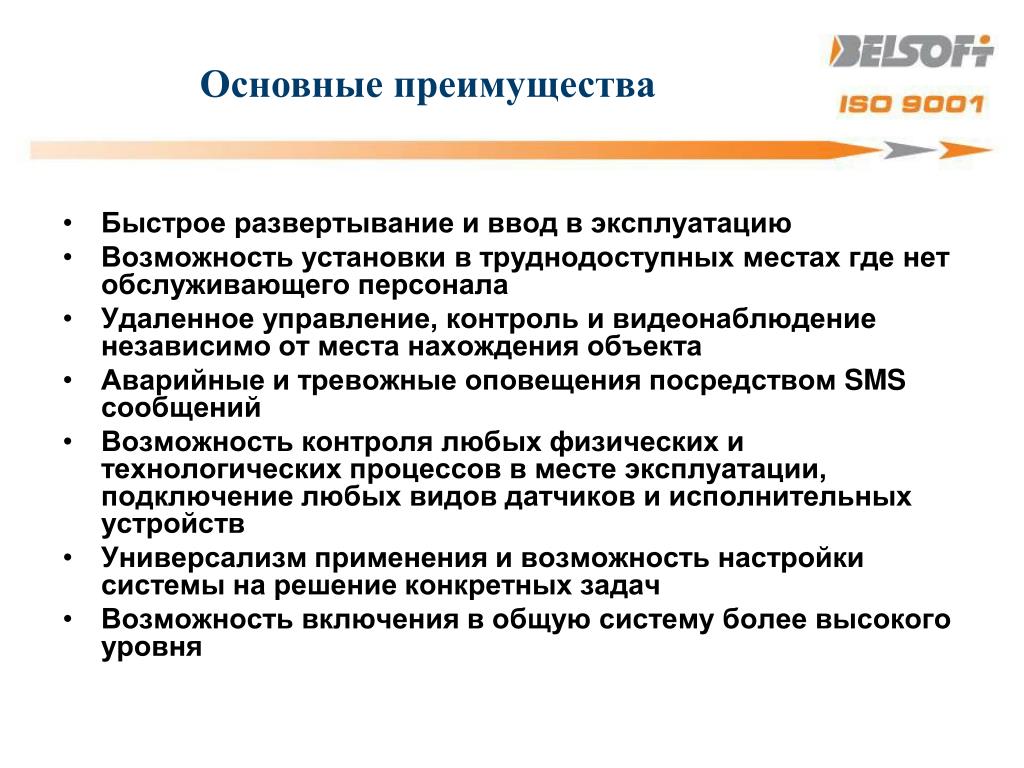 Основные преимущества

BELSOFT
ISO 9001

• Быстрое развертывание и ввод в эксплуатацию
• Возможность установки в труднодоступных местах где нет обслуживающего персонала
• Удаленное управление, контроль и видеонаблюдение независимо от места нахождения объекта
• Аварийные и тревожные оповещения посредством SMS сообщений
• Возможность контроля любых физических и технологических процессов в месте эксплуатации, подключение любых видов датчиков и исполнительных устройств
• Универсализм применения и возможность настройки системы на решение конкретных задач
• Возможность включения в общую систему более высокого уровня